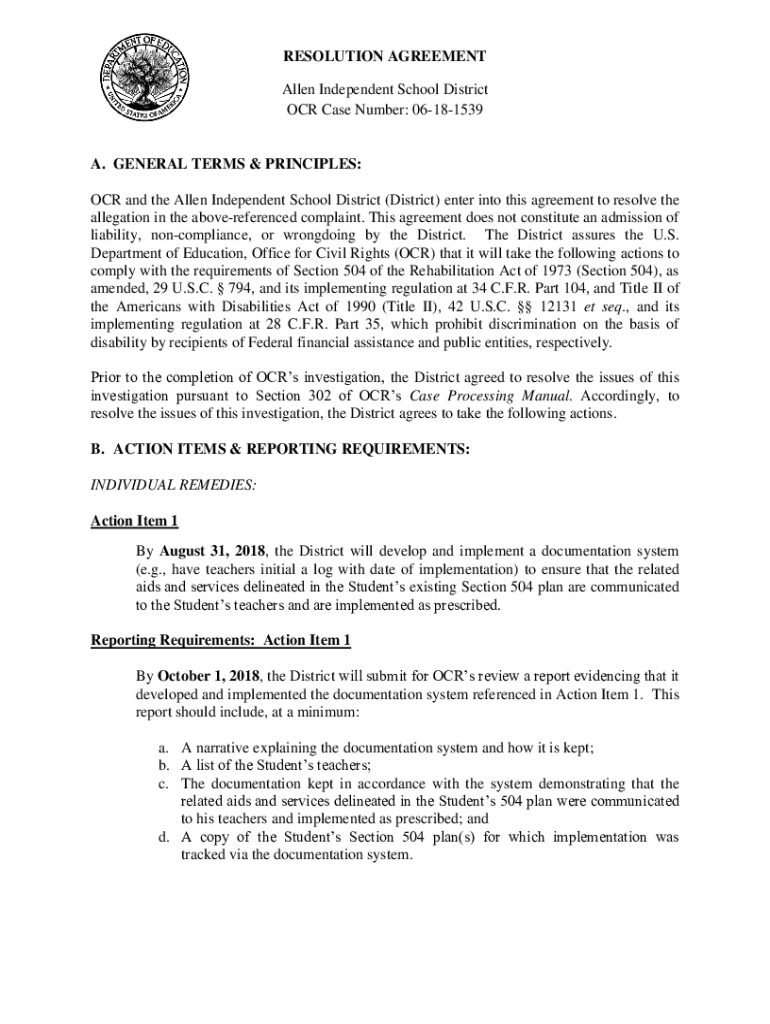 DEPARTMENT OF EDUCATION
UNITED STATES OF AMERICA

RESOLUTION AGREEMENT

Allen Independent School District
OCR Case Number: 06-18-1539

A. GENERAL TERMS & PRINCIPLES:

OCR and the Allen Independent School District (District) enter into this agreement to resolve the allegation in the above-referenced complaint. This agreement does not constitute an admission of liability, non-compliance, or wrongdoing by the District. The District assures the U.S. Department of Education, Office for Civil Rights (OCR) that it will take the following actions to comply with the requirements of Section 504 of the Rehabilitation Act of 1973 (Section 504), as amended, 29 U.S.C. § 794, and its implementing regulation at 34 C.F.R. Part 104, and Title II of the Americans with Disabilities Act of 1990 (Title II), 42 U.S.C. §§ 12131 et seq., and its implementing regulation at 28 C.F.R. Part 35, which prohibit discrimination on the basis of disability by recipients of Federal financial assistance and public entities, respectively.

Prior to the completion of OCR's investigation, the District agreed to resolve the issues of this investigation pursuant to Section 302 of OCR's Case Processing Manual. Accordingly, to resolve the issues of this investigation, the District agrees to take the following actions.

B. ACTION ITEMS & REPORTING REQUIREMENTS:

INDIVIDUAL REMEDIES:

Action Item 1

By August 31, 2018, the District will develop and implement a documentation system (e.g., have teachers initial a log with date of implementation) to ensure that the related aids and services delineated in the Student's existing Section 504 plan are communicated to the Student's teachers and are implemented as prescribed.

Reporting Requirements: Action Item 1

By October 1, 2018, the District will submit for OCR's review a report evidencing that it developed and implemented the documentation system referenced in Action Item 1. This report should include, at a minimum:

a. A narrative explaining the documentation system and how it is kept;
b. A list of the Student's teachers;
c. The documentation kept in accordance with the system demonstrating that the related aids and services delineated in the Student's 504 plan were communicated to his teachers and implemented as prescribed; and
d. A copy of the Student's Section 504 plan(s) for which implementation was tracked via the documentation system.